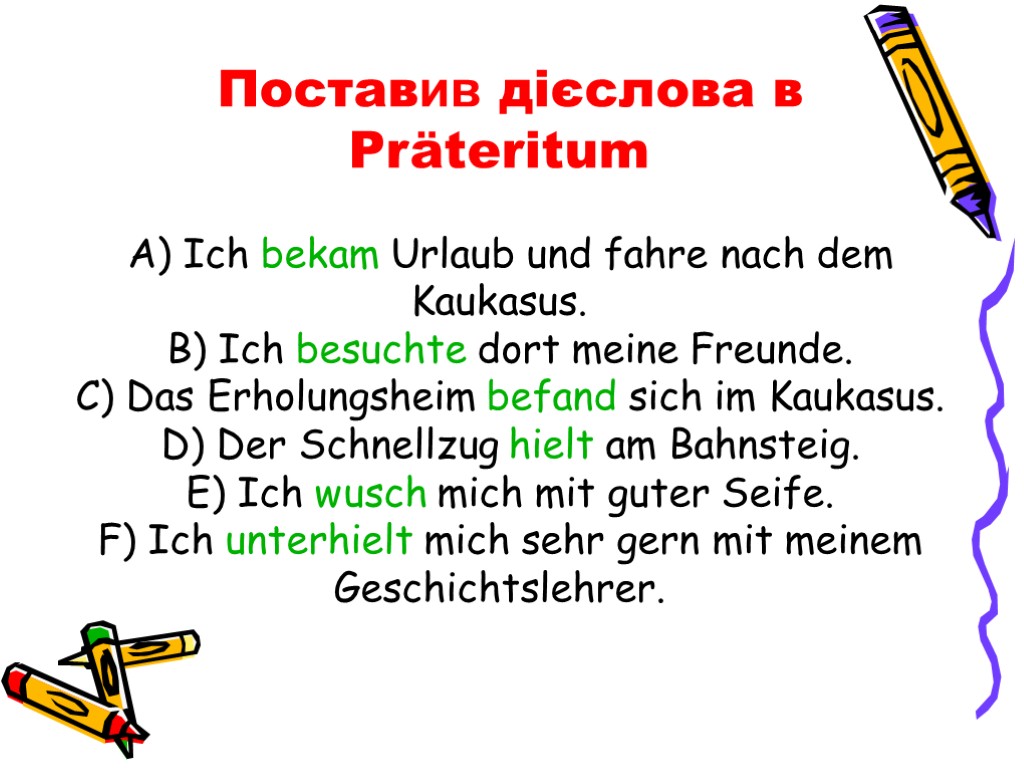 Поставив дієслова в Präteritum

A) Ich bekam Urlaub und fahre nach dem Kaukasus.
B) Ich besuchte dort meine Freunde.
C) Das Erholungsheim befand sich im Kaukasus.
D) Der Schnellzug hielt am Bahnsteig.
E) Ich wusch mich mit guter Seife.
F) Ich unterhielt mich sehr gern mit meinem Geschichtslehrer.